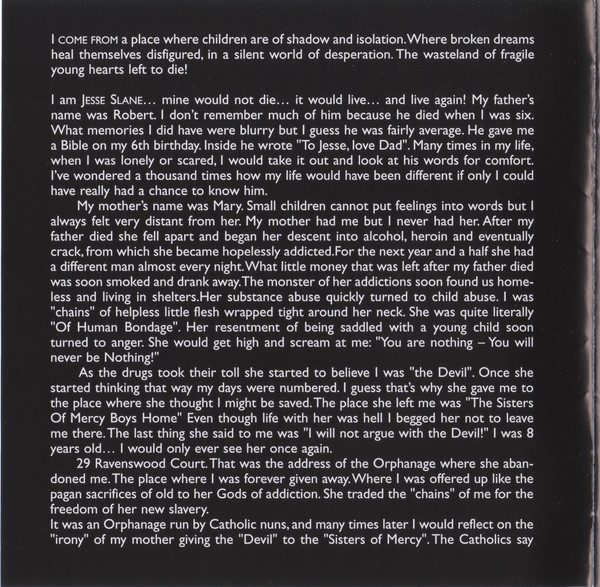 I COME FROM a place where children are of shadow and isolation. Where broken dreams heal themselves disfigured, in a silent world of desperation. The wasteland of fragile young hearts left to die!

I am JESSE SLANE… mine would not die… it would live… and live again! My father's name was Robert. I don't remember much of him because he died when I was six. What memories I did have were blurry but I guess he was fairly average. He gave me a Bible on my 6th birthday. Inside he wrote "To Jesse, love Dad". Many times in my life, when I was lonely or scared, I would take it out and look at his words for comfort. I've wondered a thousand times how my life would have been different if only I could have really had a chance to know him.

My mother's name was Mary. Small children cannot put feelings into words but I always felt very distant from her. My mother had me but I never had her. After my father died she fell apart and began her descent into alcohol, heroin and eventually crack, from which she became hopelessly addicted.For the next year and a half she had a different man almost every night. What little money that was left after my father died was soon smoked and drank away. The monster of her addictions soon found us homeless and living in shelters.Her substance abuse quickly turned to child abuse. I was "chains" of helpless little flesh wrapped tight around her neck. She was quite literally "Of Human Bondage". Her resentment of being saddled with a young child soon turned to anger. She would get high and scream at me: "You are nothing – You will never be Nothing!"

As the drugs took their toll she started to believe I was "the Devil". Once she started thinking that way my days were numbered. I guess that's why she gave me to the place where she thought I might be saved. The place she left me was "The Sisters Of Mercy Boys Home" Even though life with her was hell I begged her not to leave me there. The last thing she said to me was "I will not argue with the Devil!" I was 8 years old… I would only ever see her once again.

29 Ravenswood Court. That was the address of the Orphanage where she abandoned me. The place where I was forever given away. Where I was offered up like the pagan sacrifices of old to her Gods of addiction. She traded the "chains" of me for the freedom of her new slavery.

It was an Orphanage run by Catholic nuns, and many times later I would reflect on the "irony" of my mother giving the "Devil" to the "Sisters of Mercy". The Catholics say